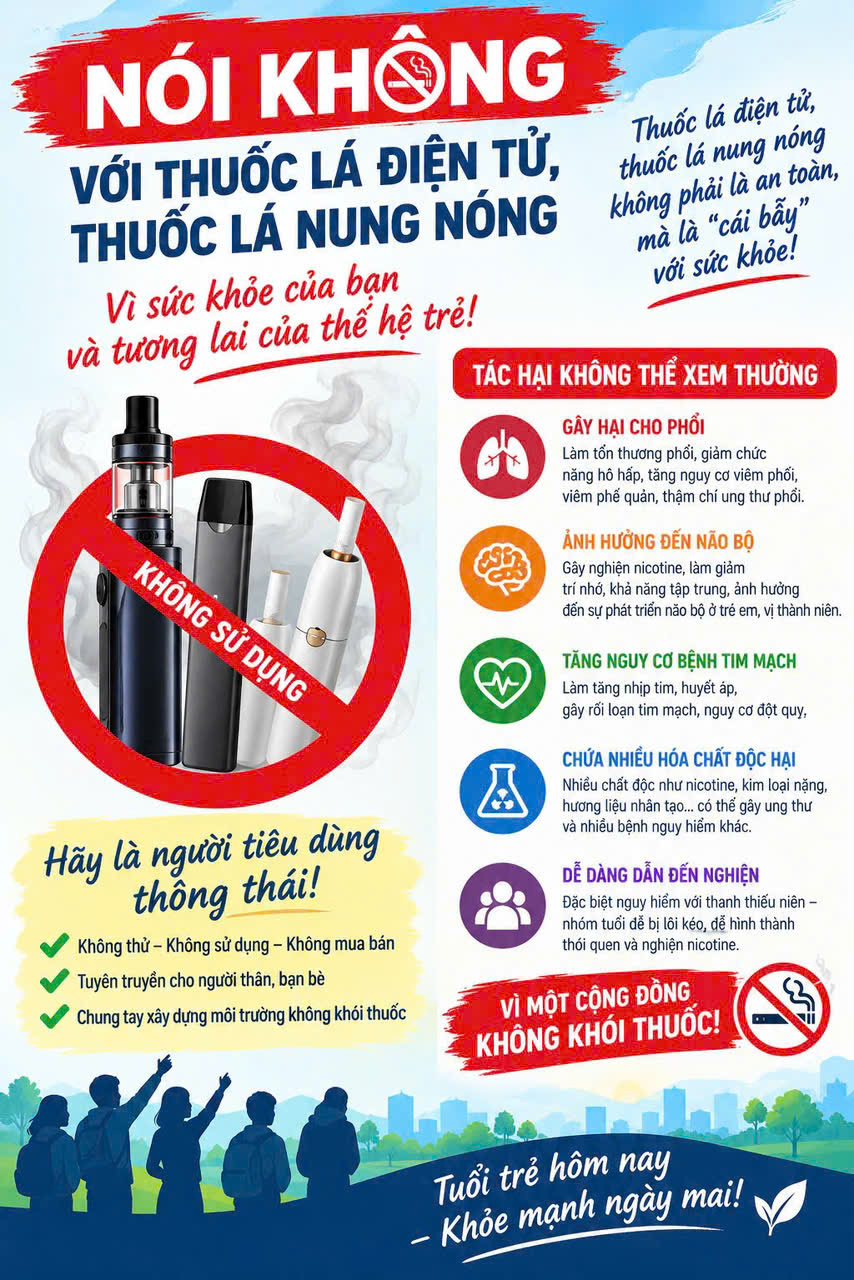 NÓI KHÔNG

VỚI THUỐC LÁ ĐIỆN TỬ, THUỐC LÁ NUNG NÓNG

Vì sức khỏe của bạn và tương lai của thế hệ trẻ!

Thuốc lá điện tử, thuốc lá nung nóng không phải là an toàn, mà là "cái bẫy" với sức khỏe!

KHÔNG SỬ DỤNG

TÁC HẠI KHÔNG THỂ XEM THƯỜNG

GÂY HẠI CHO PHỔI
Làm tổn thương phổi, giảm chức năng hô hấp, tăng nguy cơ viêm phổi, viêm phế quản, thậm chí ung thư phổi.

ẢNH HƯỞNG ĐẾN NÃO BỘ
Gây nghiện nicotine, làm giảm trí nhớ, khả năng tập trung, ảnh hưởng đến sự phát triển não bộ ở trẻ em, vị thành niên.

TĂNG NGUY CƠ BỆNH TIM MẠCH
Làm tăng nhịp tim, huyết áp, gây rối loạn tim mạch, nguy cơ đột quỵ,

CHỨA NHIỀU HÓA CHẤT ĐỘC HẠI
Nhiều chất độc như nicotine, kim loại nặng, hương liệu nhân tạo... có thể gây ung thư và nhiều bệnh nguy hiểm khác.

DỄ DÀNG DẪN ĐẾN NGHIỆN
Đặc biệt nguy hiểm với thanh thiếu niên – nhóm tuổi dễ bị lôi kéo, dễ hình thành thói quen và nghiện nicotine.

Hãy là người tiêu dùng thông thái!

Không thử – Không sử dụng – Không mua bán
Tuyên truyền cho người thân, bạn bè
Chung tay xây dựng môi trường không khói thuốc

VÌ MỘT CỘNG ĐỒNG KHÔNG KHÓI THUỐC!

Tuổi trẻ hôm nay – Khỏe mạnh ngày mai!